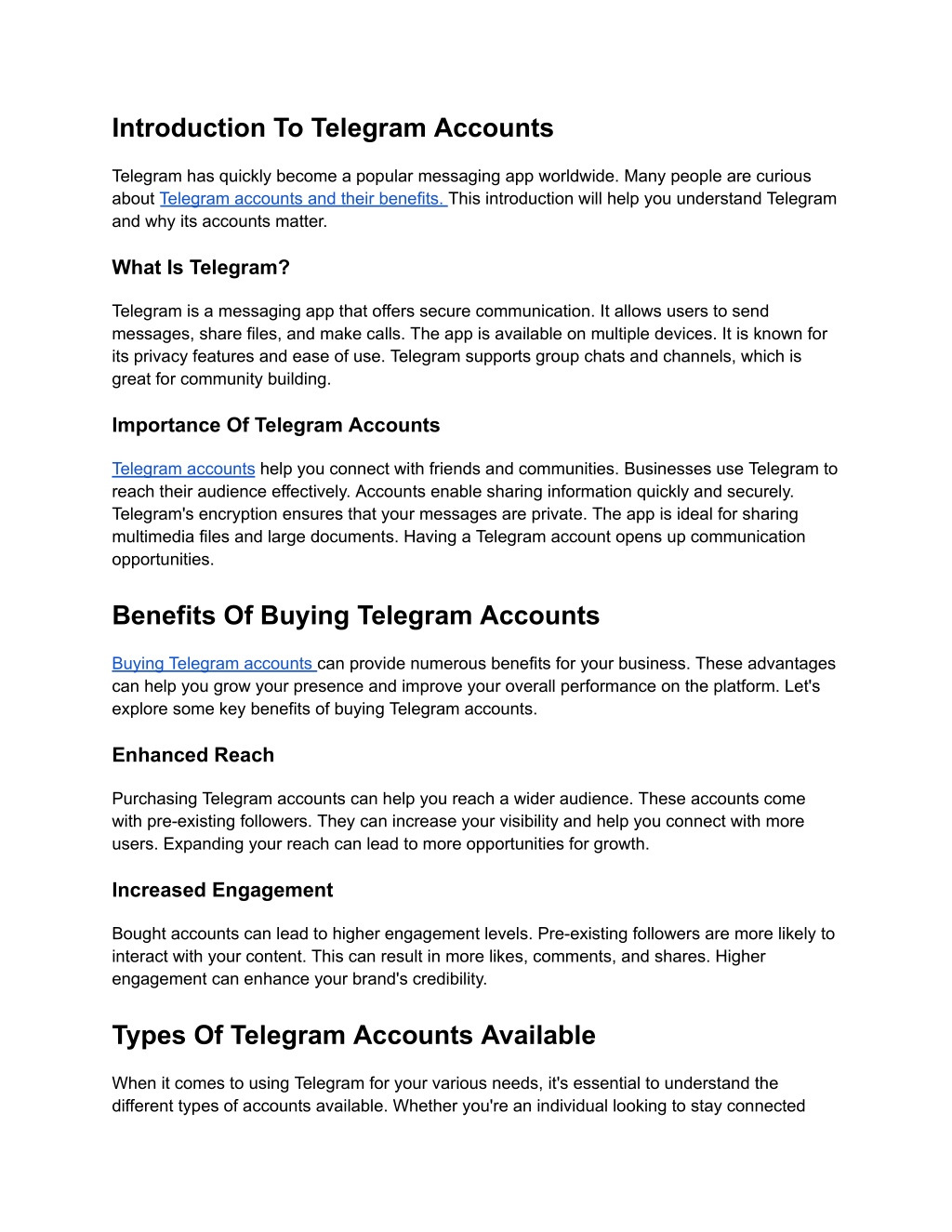 Introduction To Telegram Accounts

Telegram has quickly become a popular messaging app worldwide. Many people are curious about Telegram accounts and their benefits. This introduction will help you understand Telegram and why its accounts matter.

What Is Telegram?

Telegram is a messaging app that offers secure communication. It allows users to send messages, share files, and make calls. The app is available on multiple devices. It is known for its privacy features and ease of use. Telegram supports group chats and channels, which is great for community building.

Importance Of Telegram Accounts

Telegram accounts help you connect with friends and communities. Businesses use Telegram to reach their audience effectively. Accounts enable sharing information quickly and securely. Telegram's encryption ensures that your messages are private. The app is ideal for sharing multimedia files and large documents. Having a Telegram account opens up communication opportunities.

Benefits Of Buying Telegram Accounts

Buying Telegram accounts can provide numerous benefits for your business. These advantages can help you grow your presence and improve your overall performance on the platform. Let's explore some key benefits of buying Telegram accounts.

Enhanced Reach

Purchasing Telegram accounts can help you reach a wider audience. These accounts come with pre-existing followers. They can increase your visibility and help you connect with more users. Expanding your reach can lead to more opportunities for growth.

Increased Engagement

Bought accounts can lead to higher engagement levels. Pre-existing followers are more likely to interact with your content. This can result in more likes, comments, and shares. Higher engagement can enhance your brand's credibility.

Types Of Telegram Accounts Available

When it comes to using Telegram for your various needs, it's essential to understand the different types of accounts available. Whether you're an individual looking to stay connected